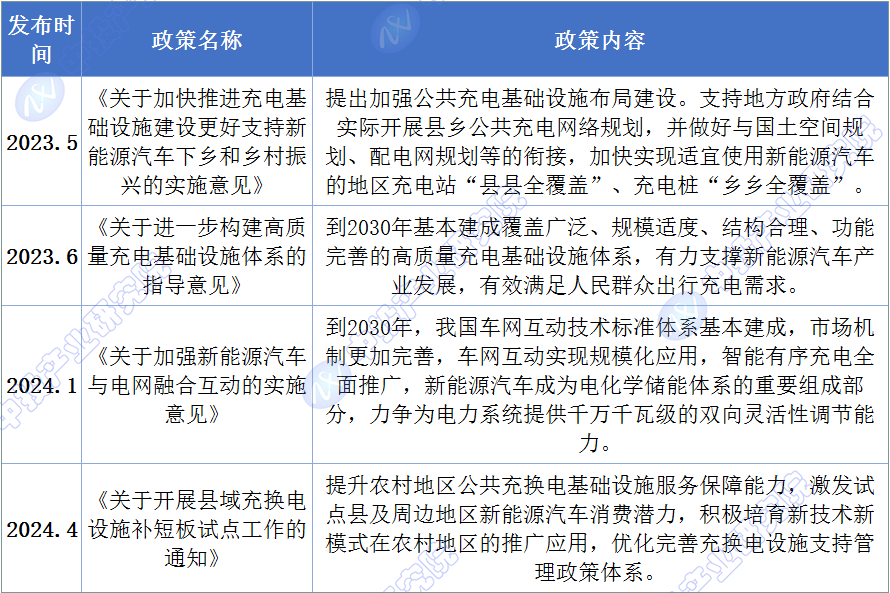 | 发布时间 | 政策名称 | 政策内容 |
|---|---|---|
| 2023.5 | 《关于加快推进充电基础设施建设更好支持新能源汽车下乡和乡村振兴的实施意见》 | 提出加强公共充电基础设施布局建设。支持地方政府结合实际开展县乡公共充电网络规划，并做好与国土空间规划、配电网规划等的衔接，加快实现适宜使用新能源汽车的地区充电站“县县全覆盖”、充电桩“乡乡全覆盖”。 |
| 2023.6 | 《关于进一步构建高质量充电基础设施体系的指导意见》 | 到2030年基本建成覆盖广泛、规模适度、结构合理、功能完善的高质量充电基础设施体系，有力支撑新能源汽车产业发展，有效满足人民群众出行充电需求。 |
| 2024.1 | 《关于加强新能源汽车与电网融合互动的实施意见》 | 到2030年，我国车网互动技术标准体系基本建成，市场机制更加完善，车网互动实现规模化应用，智能有序充电全面推广，新能源汽车成为电化学储能体系的重要组成部分，力争为电力系统提供千万千瓦级的双向灵活性调节能力。 |
| 2024.4 | 《关于开展县域充换电设施补短板试点工作的通知》 | 提升农村地区公共充换电基础设施服务保障能力，激发试点县及周边地区新能源汽车消费潜力，积极培育新技术新模式在农村地区的推广应用，优化完善充换电设施支持管理政策体系。 |